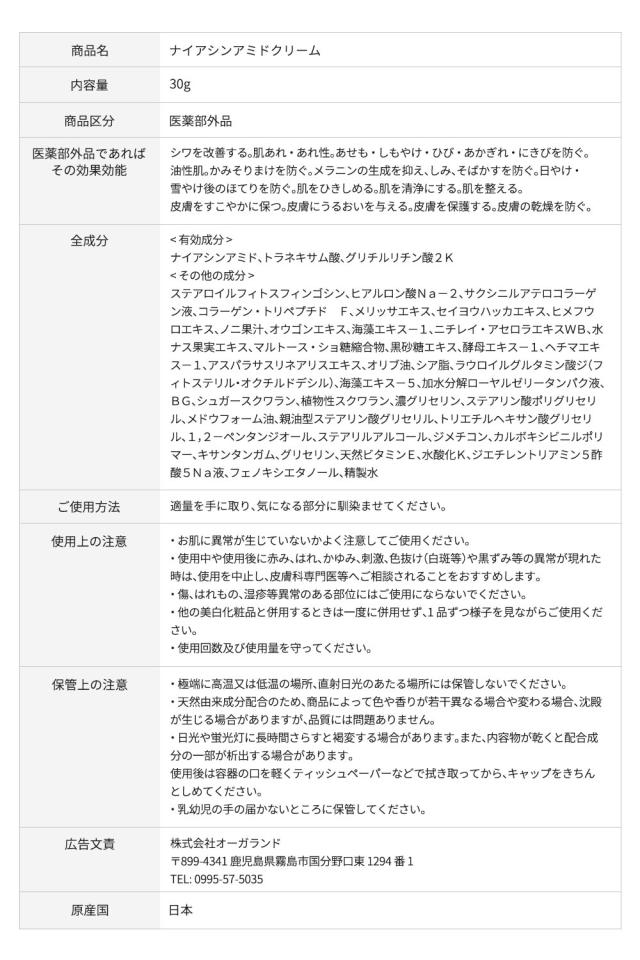 | 商品名 | ナイアシンアミドクリーム |
|---|---|
| 内容量 | 30g |
| 商品区分 | 医薬部外品 |
| 医薬部外品であればその効果効能 | シワを改善する。肌あれ・あれ性。あせも・しもやけ・ひび・あかぎれ・にきびを防ぐ。油性肌。かみそりまけを防ぐ。メラニンの生成を抑え、しみ、そばかすを防ぐ。日やけ・雪やけ後のほてりを防ぐ。肌をひきしめる。肌を清浄にする。肌を整える。皮膚をすこやかに保つ。皮膚にうるおいを与える。皮膚を保護する。皮膚の乾燥を防ぐ。 |
| 全成分 | ＜有効成分＞ ナイアシンアミド、トラネキサム酸、グリチルリチン酸２Ｋ ＜その他の成分＞ ステアロイルフィトスフィンゴシン、ヒアルロン酸Ｎａ－２、サクシニルアテロコラーゲン液、コラーゲン・トリペプチド　F、メリッサエキス、セイヨウハッカエキス、ヒメフウロエキス、ノニ果汁、オウゴンエキス、海藻エキス－１、ニチレイ・アセロラエキスWB、水ナス果実エキス、マルトース・ショ糖縮合物、黒砂糖エキス、酵母エキス－１、ヘチマエキス－１、アスパラサスリネアリスエキス、オリブ油、シア脂、ラウロイルグルタミン酸ジ(フィトステリル・オクチルドデシル)、海藻エキス－５、加水分解ローヤルゼリータンパク液、ＢＧ、シュガースクワラン、植物性スクワラン、濃グリセリン、ステアリン酸ポリグリセリル、メドウフォーム油、親油型ステアリン酸グリセリル、トリエチルヘキサン酸グリセリル、１，２－ペンタンジオール、ステアリルアルコール、ジメチコン、カルボキシビニルポリマー、キサンタンガム、グリセリン、天然ビタミンＥ、水酸化Ｋ、ジエチレントリアミン５酢酸５Ｎａ液、フェノキシエタノール、精製水 |
| ご使用方法 | 適量を手に取り、気になる部分に馴染ませてください。 |
| 使用上の注意 | ・お肌に異常が生じていないかよく注意してご使用ください。 ・使用中や使用後に赤み、はれ、かゆみ、刺激、色抜け(白斑等)や黒ずみ等の異常が現れた時は、使用を中止し、皮膚科専門医等へご相談されることをおすすめします。 ・傷、はれもの、湿疹等異常のある部位にはご使用にならないでください。 ・他の美白化粧品と併用するときは一度に併用せず、1品ずつ様子を見ながらご使用ください。 ・使用回数及び使用量を守ってください。 |
| 保管上の注意 | ・極端に高温又は低温の場所、直射日光のあたる場所には保管しないでください。 ・天然由来成分配合のため、商品によって色や香りが若干異なる場合や変わる場合、沈殿が生じる場合がありますが、品質には問題ありません。 ・日光や蛍光灯に長時間さらすと褐変する場合があります。また、内容物が乾くと配合成分の一部が析出する場合があります。 使用後は容器の口を軽くティッシュペーパーなどで拭き取ってから、キャップをきちんとしめてください。 ・乳幼児の手の届かないところに保管してください。 |
| 広告文責 | 株式会社オーガランド 〒899-4341 鹿児島県霧島市国分野口東 1294 番 1 TEL: 0995-57-5035 |
| 原産国 | 日本 |